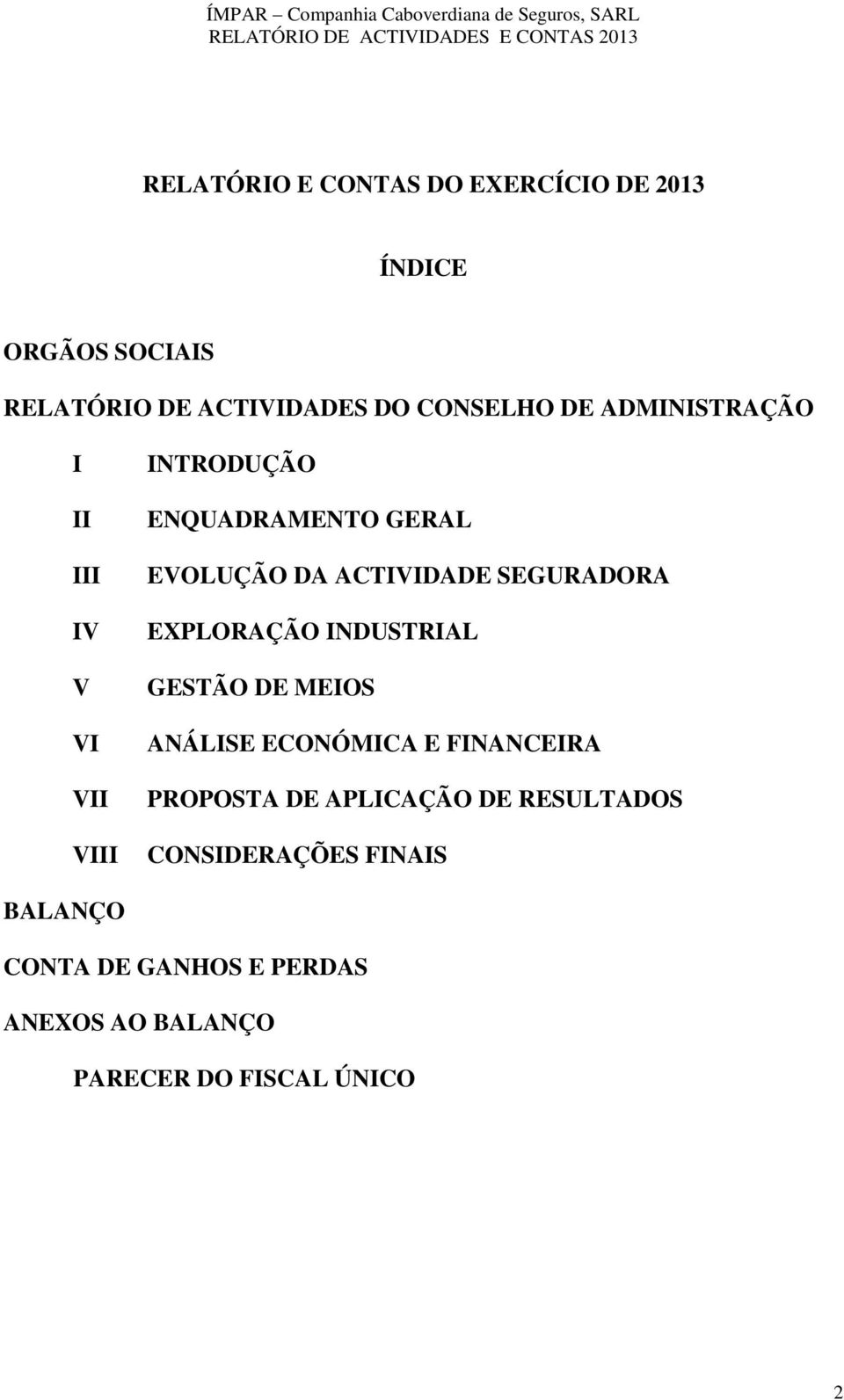 ÍMPAR – Companhia Caboverdiana de Seguros, SARL
RELATÓRIO DE ACTIVIDADES E CONTAS 2013

RELATÓRIO E CONTAS DO EXERCÍCIO DE 2013

ÍNDICE

ORGÃOS SOCIAIS

RELATÓRIO DE ACTIVIDADES DO CONSELHO DE ADMINISTRAÇÃO

I INTRODUÇÃO

II ENQUADRAMENTO GERAL

III EVOLUÇÃO DA ACTIVIDADE SEGURADORA

IV EXPLORAÇÃO INDUSTRIAL

V GESTÃO DE MEIOS

VI ANÁLISE ECONÓMICA E FINANCEIRA

VII PROPOSTA DE APLICAÇÃO DE RESULTADOS

VIII CONSIDERAÇÕES FINAIS

BALANÇO

CONTA DE GANHOS E PERDAS

ANEXOS AO BALANÇO

PARECER DO FISCAL ÚNICO

2